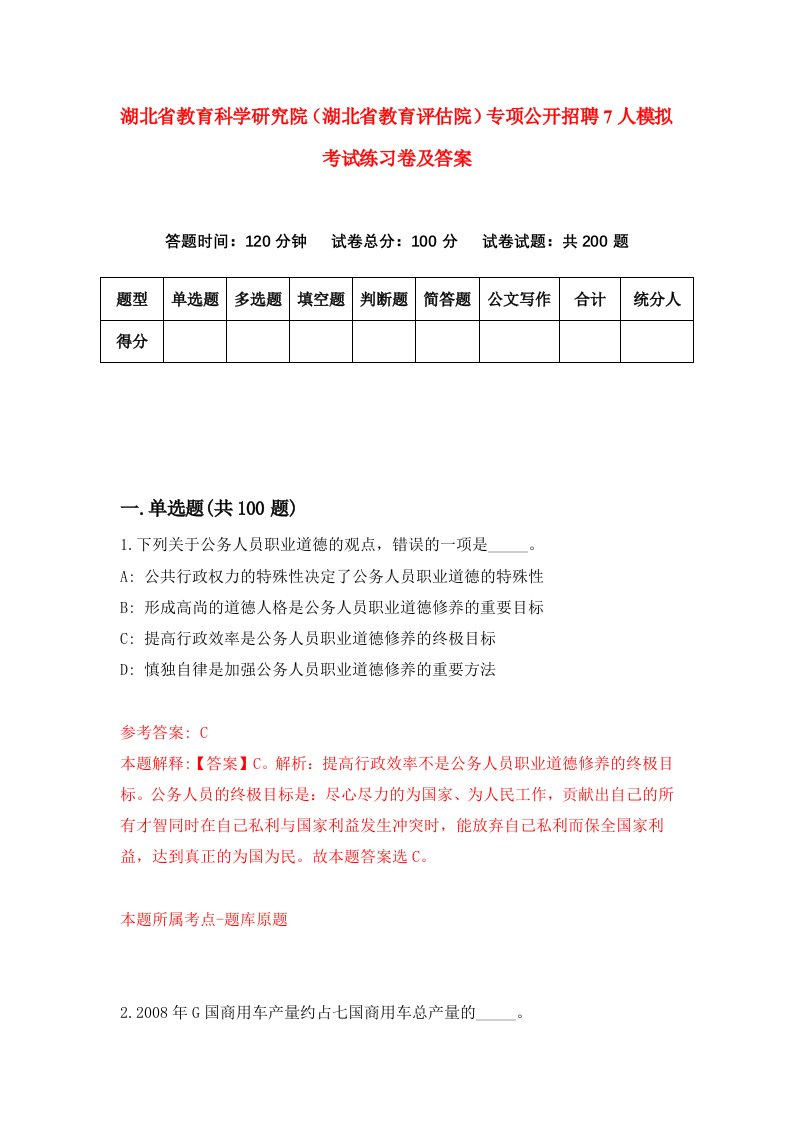 湖北省教育科学研究院（湖北省教育评估院）专项公开招聘7人模拟考试练习卷及答案

答题时间：120分钟　试卷总分：100分　试卷试题：共200题

| 题型 | 单选题 | 多选题 | 填空题 | 判断题 | 简答题 | 公文写作 | 合计 | 统分人 |
|---|---|---|---|---|---|---|---|---|
| 得分 | | | | | | | | |

一.单选题(共100题)

1.下列关于公务人员职业道德的观点，错误的一项是_____。
A: 公共行政权力的特殊性决定了公务人员职业道德的特殊性
B: 形成高尚的道德人格是公务人员职业道德修养的重要目标
C: 提高行政效率是公务人员职业道德修养的终极目标
D: 慎独自律是加强公务人员职业道德修养的重要方法

参考答案: C
本题解释:【答案】C。解析：提高行政效率不是公务人员职业道德修养的终极目标。公务人员的终极目标是：尽心尽力的为国家、为人民工作，贡献出自己的所有才智同时在自己私利与国家利益发生冲突时，能放弃自己私利而保全国家利益，达到真正的为国为民。故本题答案选C。

本题所属考点-题库原题

2.2008年G国商用车产量约占七国商用车总产量的_____。